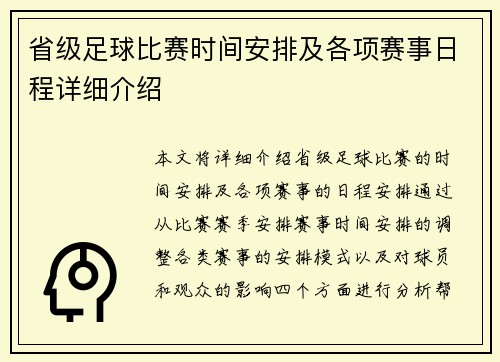 省级足球比赛时间安排及各项赛事日程详细介绍

本文将详细介绍省级足球比赛的时间安排及各项赛事的日程安排通过从比赛赛季安排赛事时间安排的调整各类赛事的安排模式以及对球员和观众的影响四个方面进行分析帮